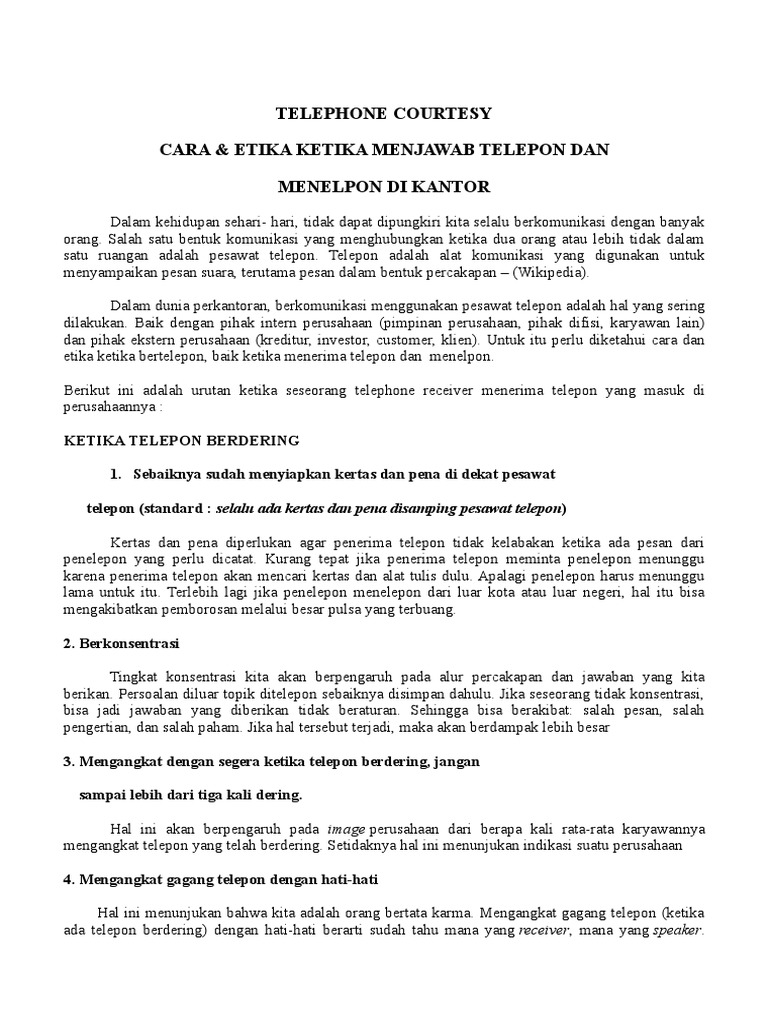 TELEPHONE COURTESY

CARA & ETIKA KETIKA MENJAWAB TELEPON DAN

MENELPON DI KANTOR

Dalam kehidupan sehari- hari, tidak dapat dipungkiri kita selalu berkomunikasi dengan banyak orang. Salah satu bentuk komunikasi yang menghubungkan ketika dua orang atau lebih tidak dalam satu ruangan adalah pesawat telepon. Telepon adalah alat komunikasi yang digunakan untuk menyampaikan pesan suara, terutama pesan dalam bentuk percakapan – (Wikipedia).

Dalam dunia perkantoran, berkomunikasi menggunakan pesawat telepon adalah hal yang sering dilakukan. Baik dengan pihak intern perusahaan (pimpinan perusahaan, pihak difisi, karyawan lain) dan pihak ekstern perusahaan (kreditur, investor, customer, klien). Untuk itu perlu diketahui cara dan etika ketika bertelepon, baik ketika menerima telepon dan menelpon.

Berikut ini adalah urutan ketika seseorang telephone receiver menerima telepon yang masuk di perusahaannya :

KETIKA TELEPON BERDERING

1. Sebaiknya sudah menyiapkan kertas dan pena di dekat pesawat

telepon (standard : selalu ada kertas dan pena disamping pesawat telepon)

Kertas dan pena diperlukan agar penerima telepon tidak kelabakan ketika ada pesan dari penelepon yang perlu dicatat. Kurang tepat jika penerima telepon meminta penelepon menunggu karena penerima telepon akan mencari kertas dan alat tulis dulu. Apalagi penelepon harus menunggu lama untuk itu. Terlebih lagi jika penelepon menelepon dari luar kota atau luar negeri, hal itu bisa mengakibatkan pemborosan melalui besar pulsa yang terbuang.

2. Berkonsentrasi

Tingkat konsentrasi kita akan berpengaruh pada alur percakapan dan jawaban yang kita berikan. Persoalan diluar topik ditelepon sebaiknya disimpan dahulu. Jika seseorang tidak konsentrasi, bisa jadi jawaban yang diberikan tidak beraturan. Sehingga bisa berakibat: salah pesan, salah pengertian, dan salah paham. Jika hal tersebut terjadi, maka akan berdampak lebih besar

3. Mengangkat dengan segera ketika telepon berdering, jangan

sampai lebih dari tiga kali dering.

Hal ini akan berpengaruh pada image perusahaan dari berapa kali rata-rata karyawannya mengangkat telepon yang telah berdering. Setidaknya hal ini menunjukan indikasi suatu perusahaan

4. Mengangkat gagang telepon dengan hati-hati

Hal ini menunjukan bahwa kita adalah orang bertata karma. Mengangkat gagang telepon (ketika ada telepon berdering) dengan hati-hati berarti sudah tahu mana yang receiver, mana yang speaker.